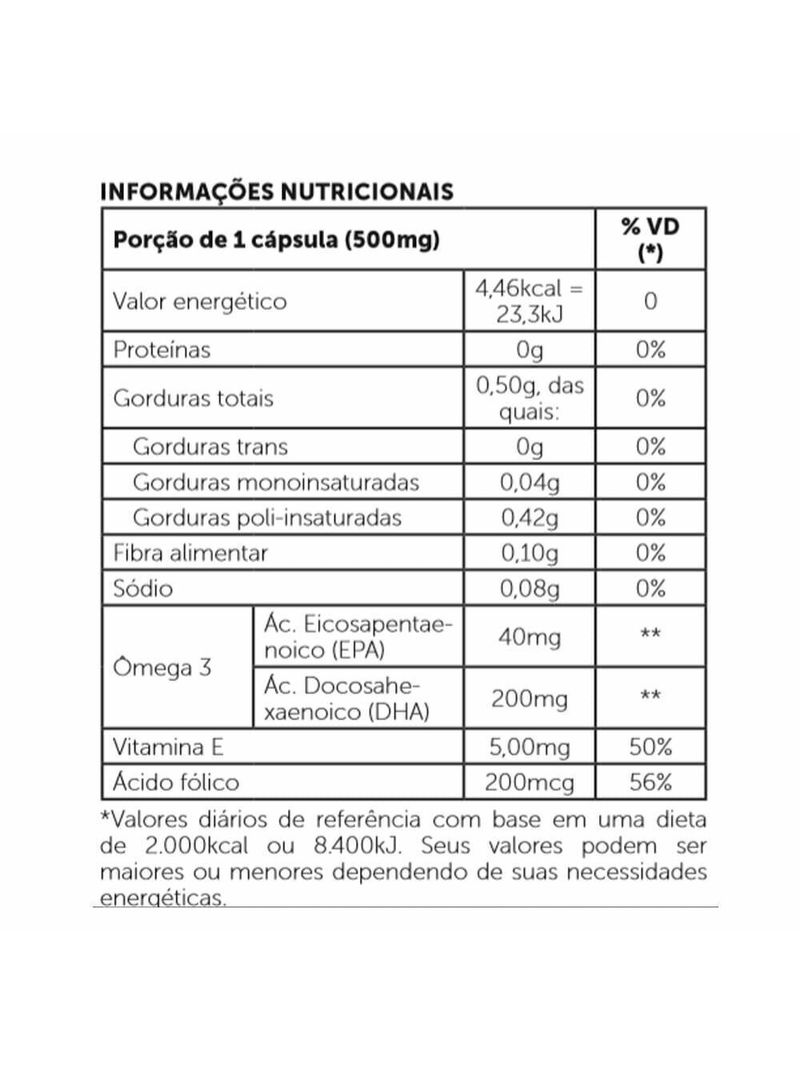 INFORMAÇÕES NUTRICIONAIS

| Porção de 1 cápsula (500mg) | | | % VD (*) |
|---|---|---|---|
| Valor energético | | 4,46kcal = 23,3kJ | 0 |
| Proteínas | | 0g | 0% |
| Gorduras totais | | 0,50g, das quais: | 0% |
| Gorduras trans | | 0g | 0% |
| Gorduras monoinsaturadas | | 0,04g | 0% |
| Gorduras poli-insaturadas | | 0,42g | 0% |
| Fibra alimentar | | 0,10g | 0% |
| Sódio | | 0,08g | 0% |
| Ômega 3 | Ác. Eicosapentaenoico (EPA) | 40mg | ** |
| Ômega 3 | Ác. Docosahexaenoico (DHA) | 200mg | ** |
| Vitamina E | | 5,00mg | 50% |
| Ácido fólico | | 200mcg | 56% |

*Valores diários de referência com base em uma dieta de 2.000kcal ou 8.400kJ. Seus valores podem ser maiores ou menores dependendo de suas necessidades energéticas.